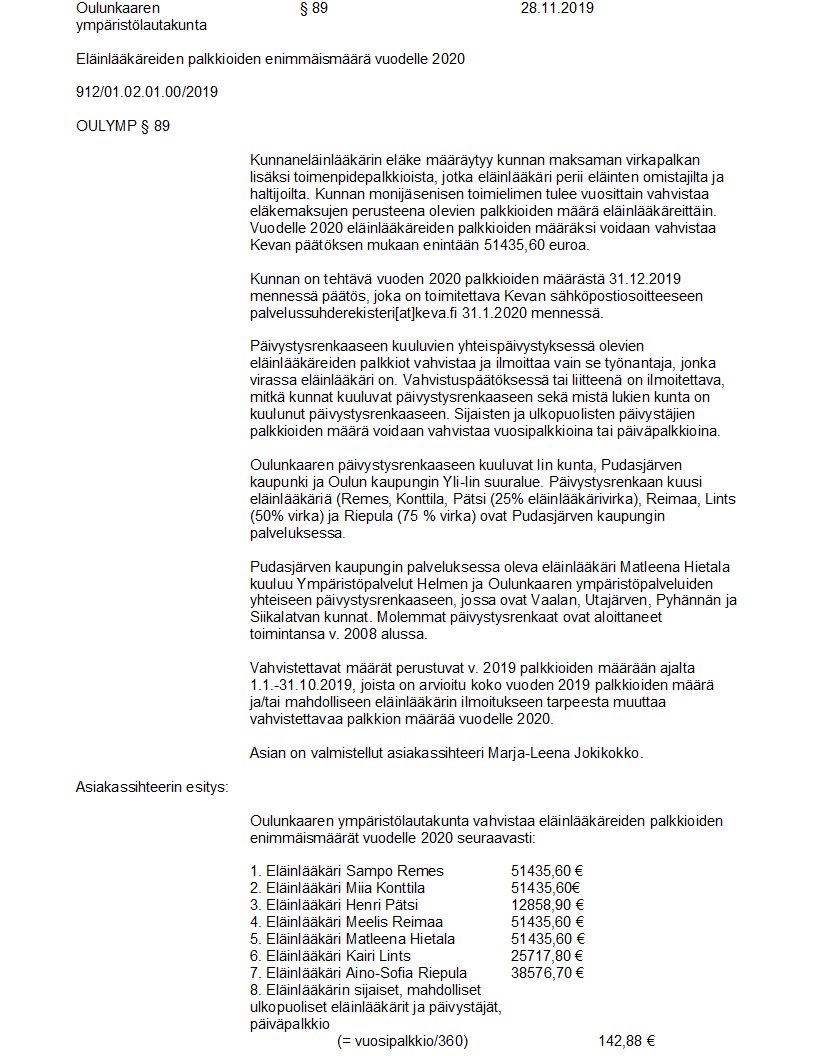 Oulunkaaren ympäristölautakunta § 89 28.11.2019

Eläinlääkäreiden palkkioiden enimmäismäärä vuodelle 2020

912/01.02.01.00/2019

OULYMP § 89

Kunnaneläinlääkärin eläke määräytyy kunnan maksaman virkapalkan lisäksi toimenpidepalkkioista, jotka eläinlääkäri perii eläinten omistajilta ja haltijoilta. Kunnan monijäsenisen toimielimen tulee vuosittain vahvistaa eläkemaksujen perusteena olevien palkkioiden määrä eläinlääkäreittäin. Vuodelle 2020 eläinlääkäreiden palkkioiden määräksi voidaan vahvistaa Kevan päätöksen mukaan enintään 51435,60 euroa.

Kunnan on tehtävä vuoden 2020 palkkioiden määrästä 31.12.2019 mennessä päätös, joka on toimitettava Kevan sähköpostiosoitteeseen palvelussuhderekisteri[at]keva.fi 31.1.2020 mennessä.

Päivystysrenkaaseen kuuluvien yhteispäivystyksessä olevien eläinlääkäreiden palkkiot vahvistaa ja ilmoittaa vain se työnantaja, jonka virassa eläinlääkäri on. Vahvistuspäätöksessä tai liitteenä on ilmoitettava, mitkä kunnat kuuluvat päivystysrenkaaseen sekä mistä lukien kunta on kuulunut päivystysrenkaaseen. Sijaisten ja ulkopuolisten päivystäjien palkkioiden määrä voidaan vahvistaa vuosipalkkioina tai päiväpalkkioina.

Oulunkaaren päivystysrenkaaseen kuuluvat Iin kunta, Pudasjärven kaupunki ja Oulun kaupungin Yli-Iin suuralue. Päivystysrenkaan kuusi eläinlääkäriä (Remes, Konttila, Pätsi (25% eläinlääkärivirka), Reimaa, Lints (50% virka) ja Riepula (75 % virka) ovat Pudasjärven kaupungin palveluksessa.

Pudasjärven kaupungin palveluksessa oleva eläinlääkäri Matleena Hietala kuuluu Ympäristöpalvelut Helmen ja Oulunkaaren ympäristöpalveluiden yhteiseen päivystysrenkaaseen, jossa ovat Vaalan, Utajärven, Pyhännän ja Siikalatvan kunnat. Molemmat päivystysrenkaat ovat aloittaneet toimintansa v. 2008 alussa.

Vahvistettavat määrät perustuvat v. 2019 palkkioiden määrään ajalta 1.1.-31.10.2019, joista on arvioitu koko vuoden 2019 palkkioiden määrä ja/tai mahdolliseen eläinlääkärin ilmoitukseen tarpeesta muuttaa vahvistettavaa palkkion määrää vuodelle 2020.

Asian on valmistellut asiakassihteeri Marja-Leena Jokikokko.

Asiakassihteerin esitys:

Oulunkaaren ympäristölautakunta vahvistaa eläinlääkäreiden palkkioiden enimmäismäärät vuodelle 2020 seuraavasti:

1. Eläinlääkäri Sampo Remes 51435,60 €
2. Eläinlääkäri Miia Konttila 51435,60€
3. Eläinlääkäri Henri Pätsi 12858,90 €
4. Eläinlääkäri Meelis Reimaa 51435,60 €
5. Eläinlääkäri Matleena Hietala 51435,60 €
6. Eläinlääkäri Kairi Lints 25717,80 €
7. Eläinlääkäri Aino-Sofia Riepula 38576,70 €
8. Eläinlääkärin sijaiset, mahdolliset ulkopuoliset eläinlääkärit ja päivystäjät, päiväpalkkio
(= vuosipalkkio/360) 142,88 €